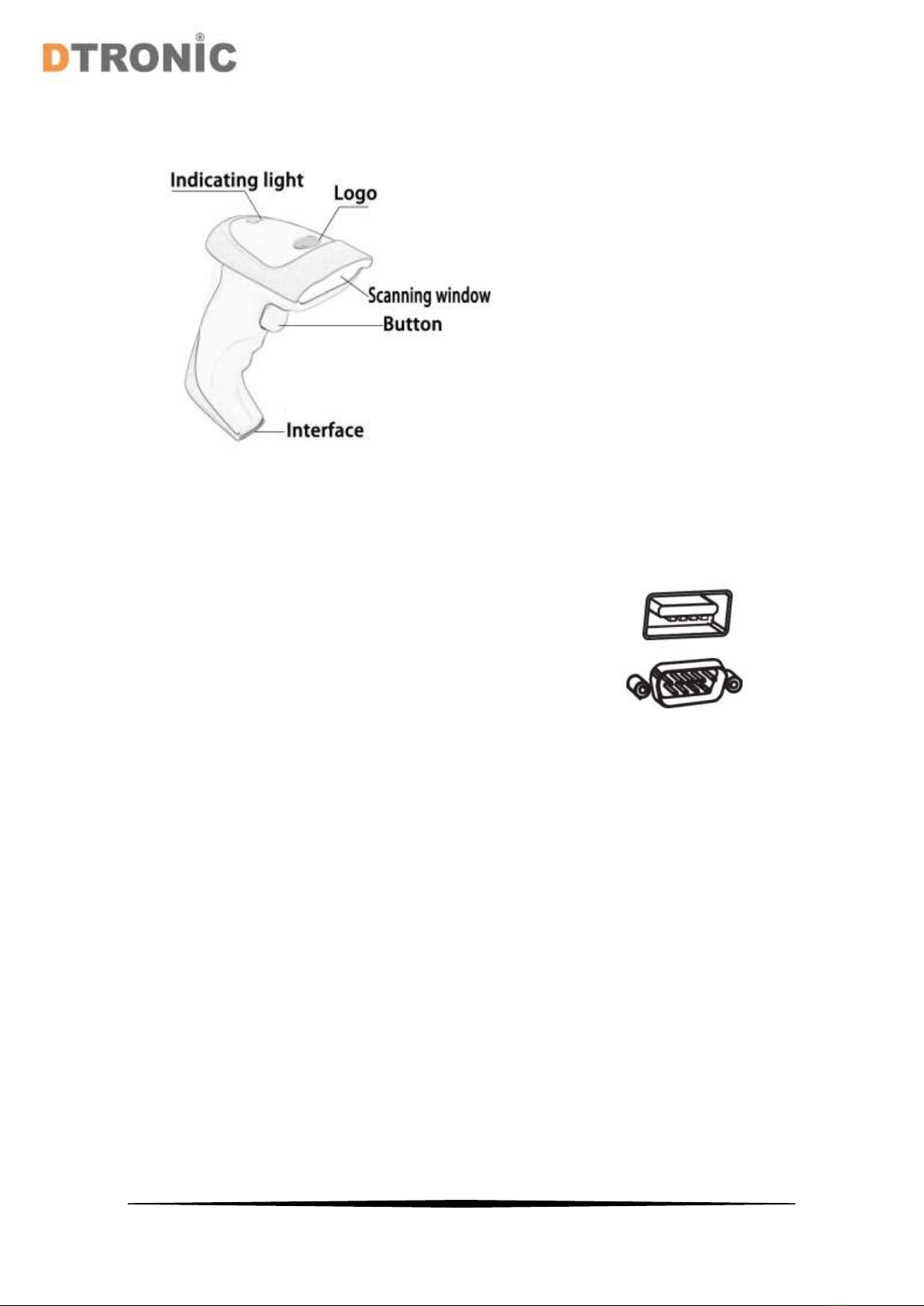 DTRONIC®

Indicating light
Logo
Scanning window
Button
Interface